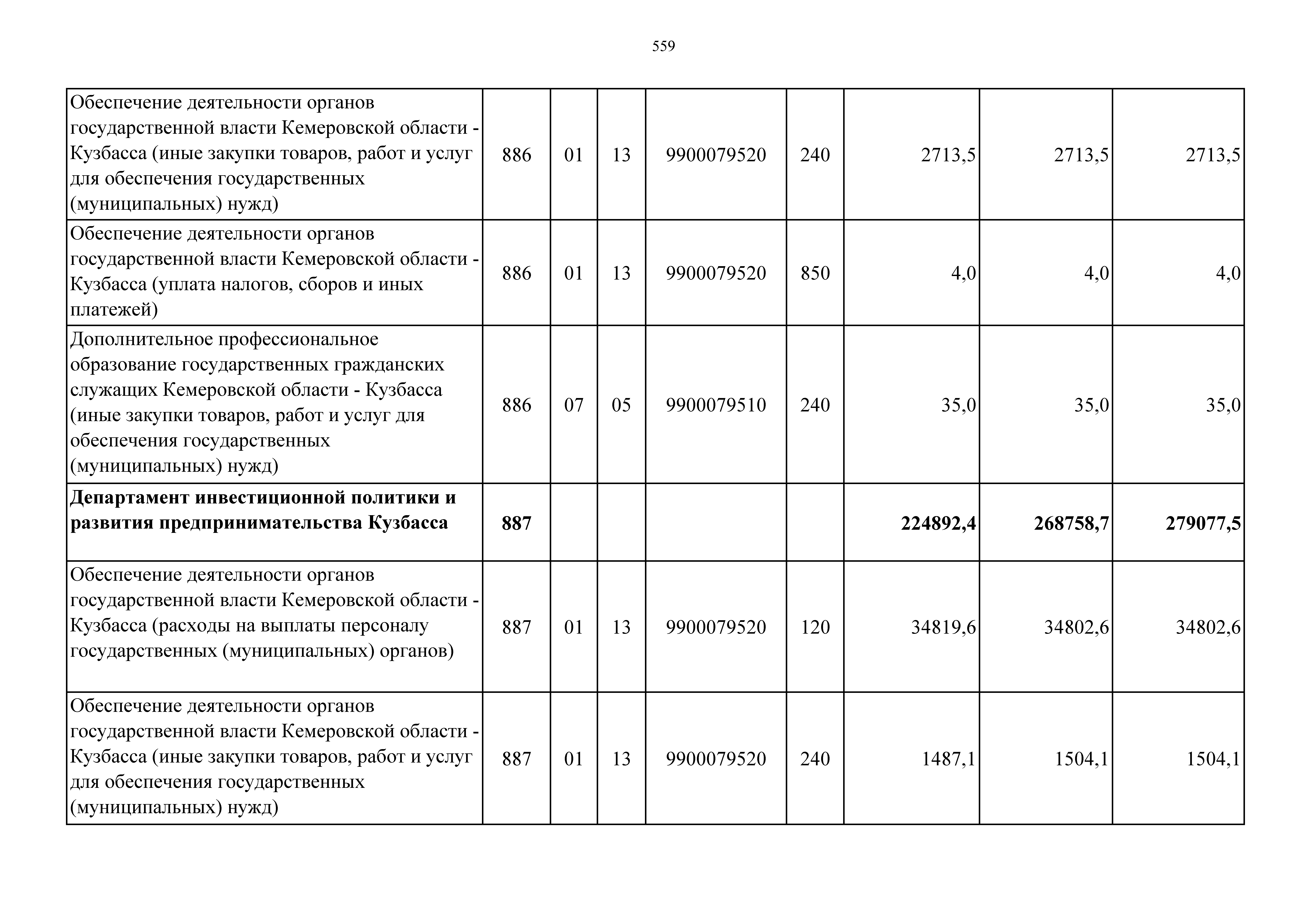 559

| | | | | | | | | |
|---|---|---|---|---|---|---|---|---|
| Обеспечение деятельности органов государственной власти Кемеровской области - Кузбасса (иные закупки товаров, работ и услуг для обеспечения государственных (муниципальных) нужд) | 886 | 01 | 13 | 9900079520 | 240 | 2713,5 | 2713,5 | 2713,5 |
| Обеспечение деятельности органов государственной власти Кемеровской области - Кузбасса (уплата налогов, сборов и иных платежей) | 886 | 01 | 13 | 9900079520 | 850 | 4,0 | 4,0 | 4,0 |
| Дополнительное профессиональное образование государственных гражданских служащих Кемеровской области - Кузбасса (иные закупки товаров, работ и услуг для обеспечения государственных (муниципальных) нужд) | 886 | 07 | 05 | 9900079510 | 240 | 35,0 | 35,0 | 35,0 |
| **Департамент инвестиционной политики и развития предпринимательства Кузбасса** | **887** | | | | | **224892,4** | **268758,7** | **279077,5** |
| Обеспечение деятельности органов государственной власти Кемеровской области - Кузбасса (расходы на выплаты персоналу государственных (муниципальных) органов) | 887 | 01 | 13 | 9900079520 | 120 | 34819,6 | 34802,6 | 34802,6 |
| Обеспечение деятельности органов государственной власти Кемеровской области - Кузбасса (иные закупки товаров, работ и услуг для обеспечения государственных (муниципальных) нужд) | 887 | 01 | 13 | 9900079520 | 240 | 1487,1 | 1504,1 | 1504,1 |